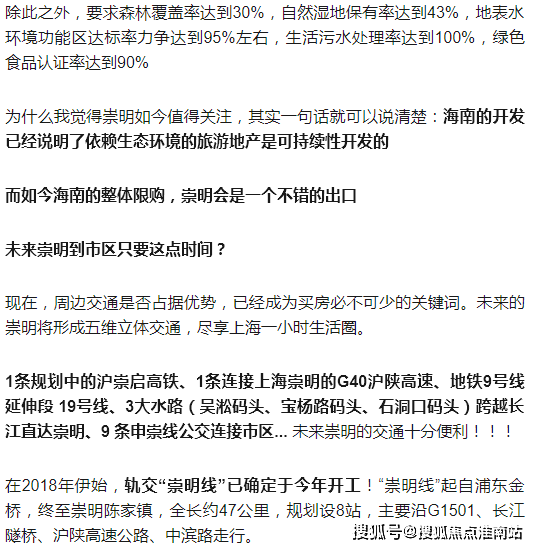 除此之外，要求森林覆盖率达到30%，自然湿地保有率达到43%，地表水环境功能区达标率力争达到95%左右，生活污水处理率达到100%，绿色食品认证率达到90%

为什么我觉得崇明如今值得关注，其实一句话就可以说清楚：海南的开发已经说明了依赖生态环境的旅游地产是可持续性开发的

而如今海南的整体限购，崇明会是一个不错的出口

未来崇明到市区只要这点时间？

现在，周边交通是否占据优势，已经成为买房必不可少的关键词。未来的崇明将形成五维立体交通，尽享上海一小时生活圈。

1条规划中的沪崇启高铁、1条连接上海崇明的G40沪陕高速、地铁9号线延伸段 19号线、3大水路（吴淞码头、宝杨路码头、石洞口码头）跨越长江直达崇明、9 条申崇线公交连接市区... 未来崇明的交通十分便利！！！

在2018年伊始，轨交“崇明线”已确定于今年开工！“崇明线”起自浦东金桥，终至崇明陈家镇，全长约47公里，规划设8站，主要沿G1501、长江隧桥、沪陕高速公路、中滨路走行。

搜狐号@搜狐焦点淮南站